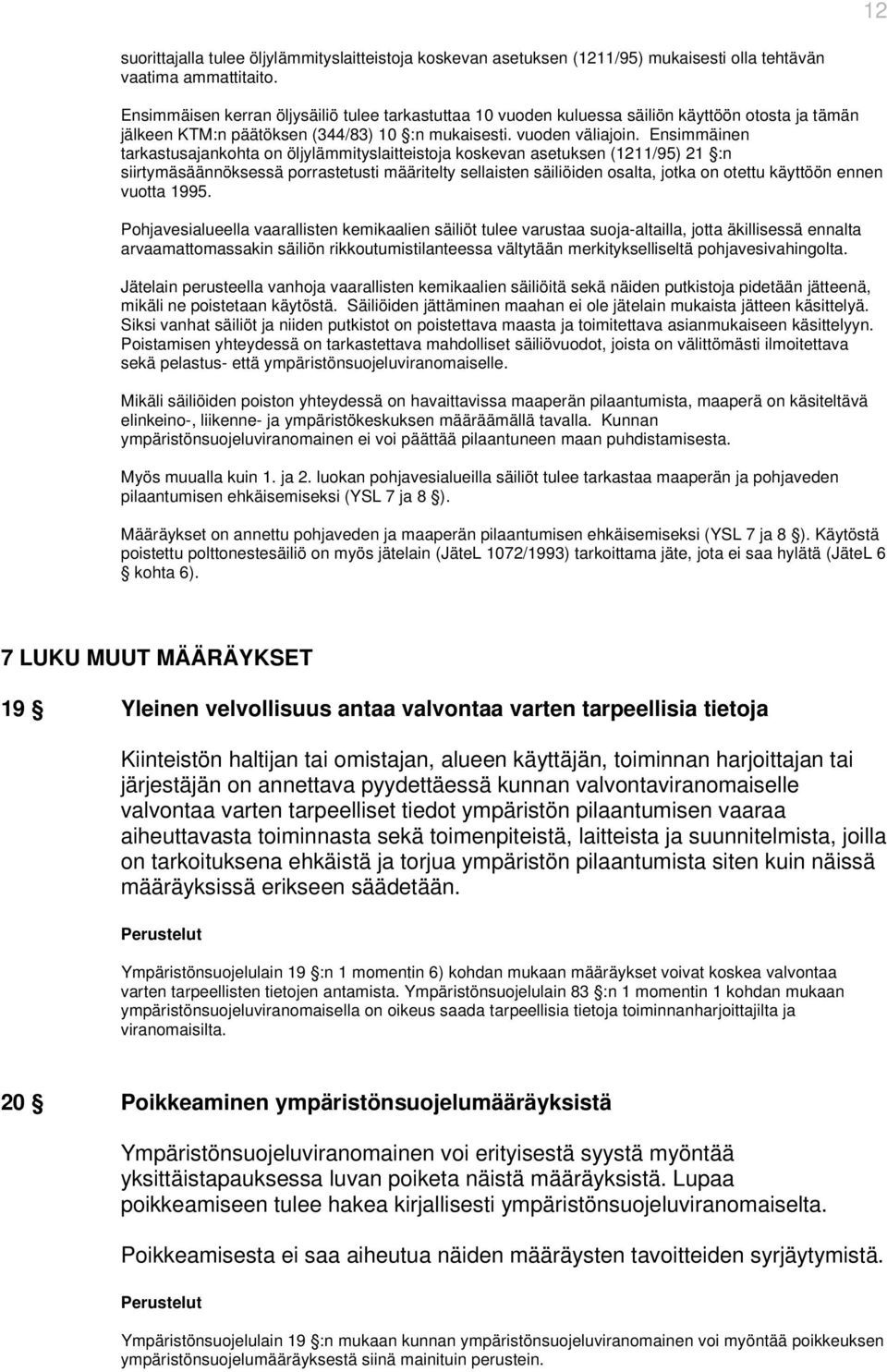 12

suorittajalla tulee öljylämmityslaitteistoja koskevan asetuksen (1211/95) mukaisesti olla tehtävän vaatima ammattitaito.

Ensimmäisen kerran öljysäiliö tulee tarkastuttaa 10 vuoden kuluessa säiliön käyttöön otosta ja tämän jälkeen KTM:n päätöksen (344/83) 10 §:n mukaisesti. vuoden väliajoin. Ensimmäinen tarkastusajankohta on öljylämmityslaitteistoja koskevan asetuksen (1211/95) 21 §:n siirtymäsäännöksessä porrastetusti määritelty sellaisten säiliöiden osalta, jotka on otettu käyttöön ennen vuotta 1995.

Pohjavesialueella vaarallisten kemikaalien säiliöt tulee varustaa suoja-altailla, jotta äkillisessä ennalta arvaamattomassakin säiliön rikkoutumistilanteessa vältytään merkitykselliseltä pohjavesivahingolta.

Jätelain perusteella vanhoja vaarallisten kemikaalien säiliöitä sekä näiden putkistoja pidetään jätteenä, mikäli ne poistetaan käytöstä. Säiliöiden jättäminen maahan ei ole jätelain mukaista jätteen käsittelyä. Siksi vanhat säiliöt ja niiden putkistot on poistettava maasta ja toimitettava asianmukaiseen käsittelyyn. Poistamisen yhteydessä on tarkastettava mahdolliset säiliövuodot, joista on välittömästi ilmoitettava sekä pelastus- että ympäristönsuojeluviranomaiselle.

Mikäli säiliöiden poiston yhteydessä on havaittavissa maaperän pilaantumista, maaperä on käsiteltävä elinkeino-, liikenne- ja ympäristökeskuksen määräämällä tavalla. Kunnan ympäristönsuojeluviranomainen ei voi päättää pilaantuneen maan puhdistamisesta.

Myös muualla kuin 1. ja 2. luokan pohjavesialueilla säiliöt tulee tarkastaa maaperän ja pohjaveden pilaantumisen ehkäisemiseksi (YSL 7 ja 8 §).

Määräykset on annettu pohjaveden ja maaperän pilaantumisen ehkäisemiseksi (YSL 7 ja 8 §). Käytöstä poistettu polttonestesäiliö on myös jätelain (JäteL 1072/1993) tarkoittama jäte, jota ei saa hylätä (JäteL 6 § kohta 6).

7 LUKU MUUT MÄÄRÄYKSET

19 § Yleinen velvollisuus antaa valvontaa varten tarpeellisia tietoja

Kiinteistön haltijan tai omistajan, alueen käyttäjän, toiminnan harjoittajan tai järjestäjän on annettava pyydettäessä kunnan valvontaviranomaiselle valvontaa varten tarpeelliset tiedot ympäristön pilaantumisen vaaraa aiheuttavasta toiminnasta sekä toimenpiteistä, laitteista ja suunnitelmista, joilla on tarkoituksena ehkäistä ja torjua ympäristön pilaantumista siten kuin näissä määräyksissä erikseen säädetään.

Perustelut

Ympäristönsuojelulain 19 §:n 1 momentin 6) kohdan mukaan määräykset voivat koskea valvontaa varten tarpeellisten tietojen antamista. Ympäristönsuojelulain 83 §:n 1 momentin 1 kohdan mukaan ympäristönsuojeluviranomaisella on oikeus saada tarpeellisia tietoja toiminnanharjoittajilta ja viranomaisilta.

20 § Poikkeaminen ympäristönsuojelumääräyksistä

Ympäristönsuojeluviranomainen voi erityisestä syystä myöntää yksittäistapauksessa luvan poiketa näistä määräyksistä. Lupaa poikkeamiseen tulee hakea kirjallisesti ympäristönsuojeluviranomaiselta.

Poikkeamisesta ei saa aiheutua näiden määräysten tavoitteiden syrjäytymistä.

Perustelut

Ympäristönsuojelulain 19 §:n mukaan kunnan ympäristönsuojeluviranomainen voi myöntää poikkeuksen ympäristönsuojelumääräyksestä siinä mainituin perustein.